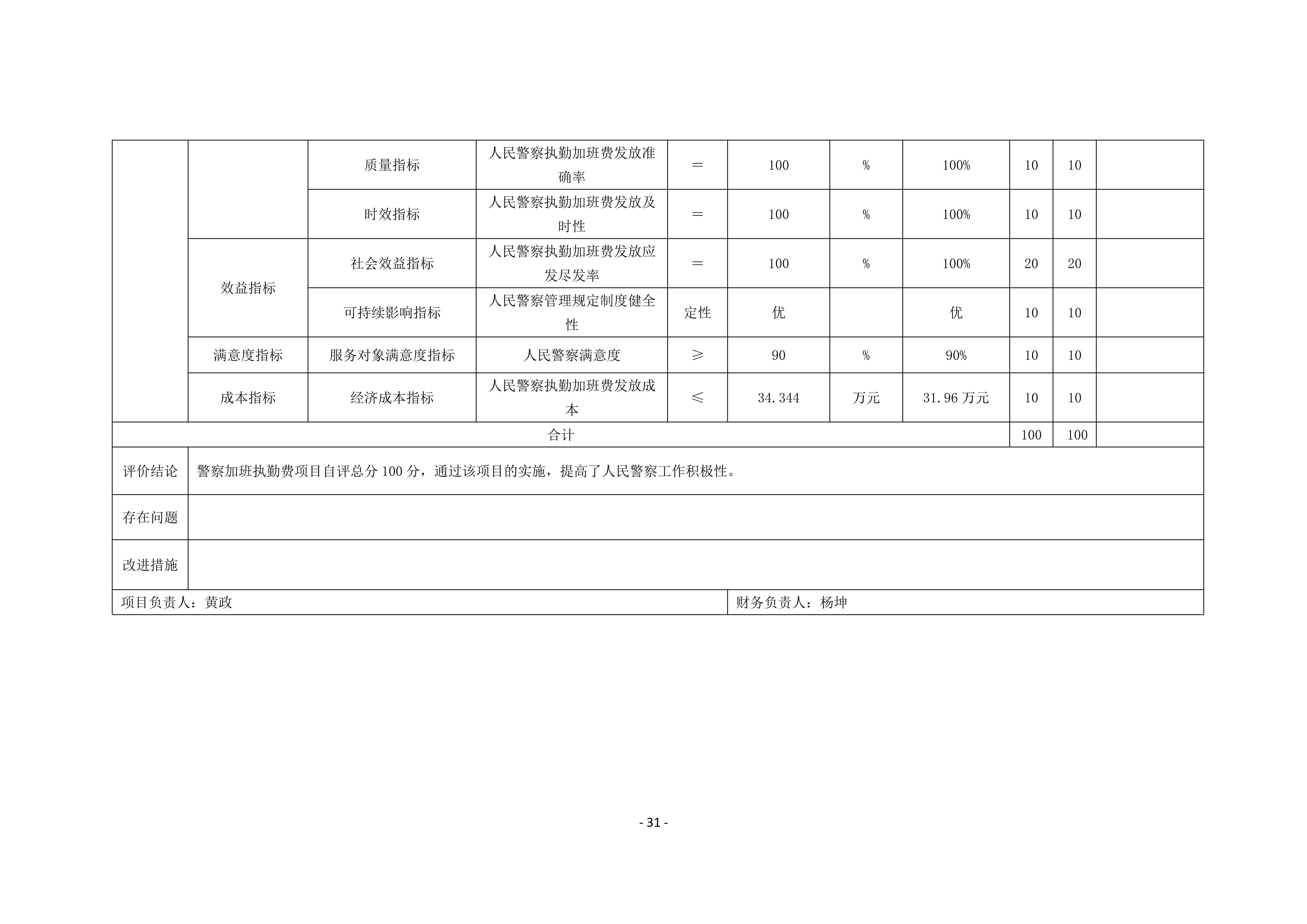 |  |  | 质量指标 | 人民警察执勤加班费发放准确率 | = | 100 | % | 100% | 10 | 10 |  |
|---|---|---|---|---|---|---|---|---|---|---|
|  |  | 时效指标 | 人民警察执勤加班费发放及时性 | = | 100 | % | 100% | 10 | 10 |  |
|  | 效益指标 | 社会效益指标 | 人民警察执勤加班费发放应发尽发率 | = | 100 | % | 100% | 20 | 20 |  |
|  |  | 可持续影响指标 | 人民警察管理规定制度健全性 | 定性 | 优 |  | 优 | 10 | 10 |  |
|  | 满意度指标 | 服务对象满意度指标 | 人民警察满意度 | ≥ | 90 | % | 90% | 10 | 10 |  |
|  | 成本指标 | 经济成本指标 | 人民警察执勤加班费发放成本 | ≤ | 34.344 | 万元 | 31.96万元 | 10 | 10 |  |
| 合计 |  |  |  |  |  |  |  | 100 | 100 |  |
| 评价结论 | 警察加班执勤费项目自评总分100分，通过该项目的实施，提高了人民警察工作积极性。 |  |  |  |  |  |  |  |  |  |
| 存在问题 |  |  |  |  |  |  |  |  |  |  |
| 改进措施 |  |  |  |  |  |  |  |  |  |  |
| 项目负责人：黄政 |  |  |  |  | 财务负责人：杨坤 |  |  |  |  |  |

- 31 -